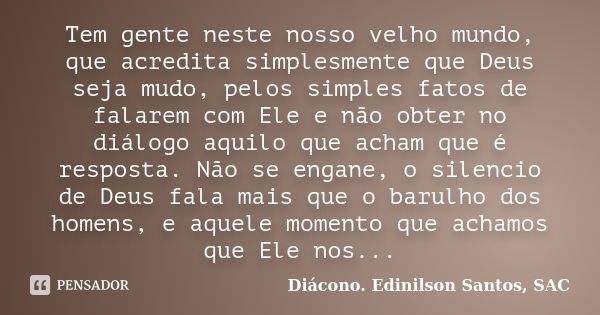 Tem gente neste nosso velho mundo, que acredita simplesmente que Deus seja mudo, pelos simples fatos de falarem com Ele e não obter no diálogo aquilo que acham que é resposta. Não se engane, o silencio de Deus fala mais que o barulho dos homens, e aquele momento que achamos que Ele nos...

PENSADOR

Diácono. Edinilson Santos, SAC